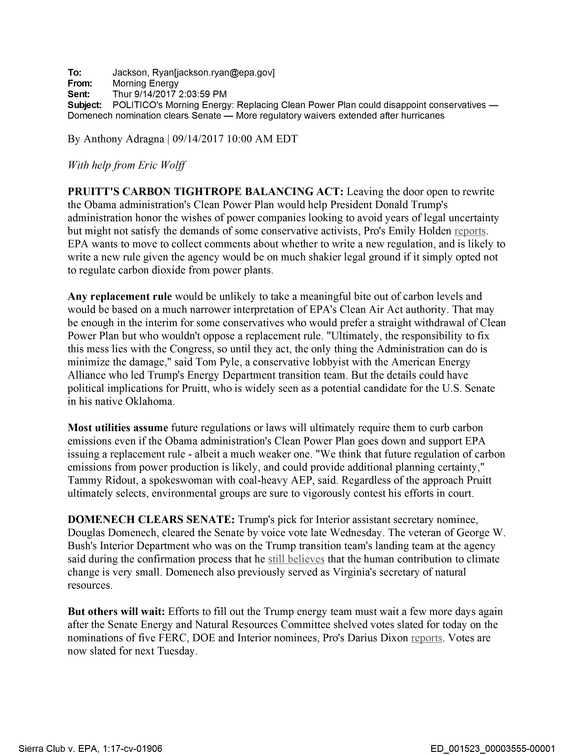 To: Jackson, Ryan[jackson.ryan@epa.gov]
From: Morning Energy
Sent: Thur 9/14/2017 2:03:59 PM
Subject: POLITICO's Morning Energy: Replacing Clean Power Plan could disappoint conservatives — Domenech nomination clears Senate — More regulatory waivers extended after hurricanes

By Anthony Adragna | 09/14/2017 10:00 AM EDT

With help from Eric Wolff

PRUITT'S CARBON TIGHTROPE BALANCING ACT: Leaving the door open to rewrite the Obama administration's Clean Power Plan would help President Donald Trump's administration honor the wishes of power companies looking to avoid years of legal uncertainty but might not satisfy the demands of some conservative activists, Pro's Emily Holden reports. EPA wants to move to collect comments about whether to write a new regulation, and is likely to write a new rule given the agency would be on much shakier legal ground if it simply opted not to regulate carbon dioxide from power plants.

Any replacement rule would be unlikely to take a meaningful bite out of carbon levels and would be based on a much narrower interpretation of EPA's Clean Air Act authority. That may be enough in the interim for some conservatives who would prefer a straight withdrawal of Clean Power Plan but who wouldn't oppose a replacement rule. "Ultimately, the responsibility to fix this mess lies with the Congress, so until they act, the only thing the Administration can do is minimize the damage," said Tom Pyle, a conservative lobbyist with the American Energy Alliance who led Trump's Energy Department transition team. But the details could have political implications for Pruitt, who is widely seen as a potential candidate for the U.S. Senate in his native Oklahoma.

Most utilities assume future regulations or laws will ultimately require them to curb carbon emissions even if the Obama administration's Clean Power Plan goes down and support EPA issuing a replacement rule - albeit a much weaker one. "We think that future regulation of carbon emissions from power production is likely, and could provide additional planning certainty," Tammy Ridout, a spokeswoman with coal-heavy AEP, said. Regardless of the approach Pruitt ultimately selects, environmental groups are sure to vigorously contest his efforts in court.

DOMENECH CLEARS SENATE: Trump's pick for Interior assistant secretary nominee, Douglas Domenech, cleared the Senate by voice vote late Wednesday. The veteran of George W. Bush's Interior Department who was on the Trump transition team's landing team at the agency said during the confirmation process that he still believes that the human contribution to climate change is very small. Domenech also previously served as Virginia's secretary of natural resources.

But others will wait: Efforts to fill out the Trump energy team must wait a few more days again after the Senate Energy and Natural Resources Committee shelved votes slated for today on the nominations of five FERC, DOE and Interior nominees, Pro's Darius Dixon reports. Votes are now slated for next Tuesday.

Sierra Club v. EPA, 1:17-cv-01906
ED_001523_00003555-00001